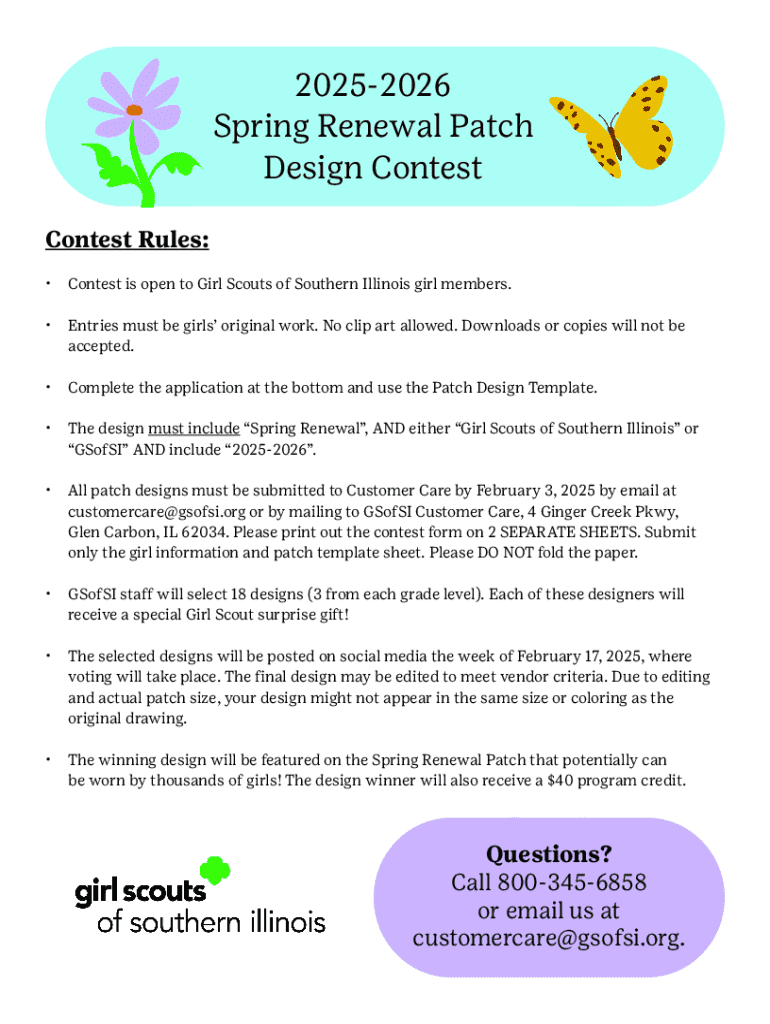 2025-2026
Spring Renewal Patch
Design Contest

Contest Rules:

• Contest is open to Girl Scouts of Southern Illinois girl members.

• Entries must be girls' original work. No clip art allowed. Downloads or copies will not be accepted.

• Complete the application at the bottom and use the Patch Design Template.

• The design must include "Spring Renewal", AND either "Girl Scouts of Southern Illinois" or "GSofSI" AND include "2025-2026".

• All patch designs must be submitted to Customer Care by February 3, 2025 by email at customercare@gsofsi.org or by mailing to GSofSI Customer Care, 4 Ginger Creek Pkwy, Glen Carbon, IL 62034. Please print out the contest form on 2 SEPARATE SHEETS. Submit only the girl information and patch template sheet. Please DO NOT fold the paper.

• GSofSI staff will select 18 designs (3 from each grade level). Each of these designers will receive a special Girl Scout surprise gift!

• The selected designs will be posted on social media the week of February 17, 2025, where voting will take place. The final design may be edited to meet vendor criteria. Due to editing and actual patch size, your design might not appear in the same size or coloring as the original drawing.

• The winning design will be featured on the Spring Renewal Patch that potentially can be worn by thousands of girls! The design winner will also receive a $40 program credit.

girl scouts
of southern illinois

Questions?
Call 800-345-6858
or email us at
customercare@gsofsi.org.